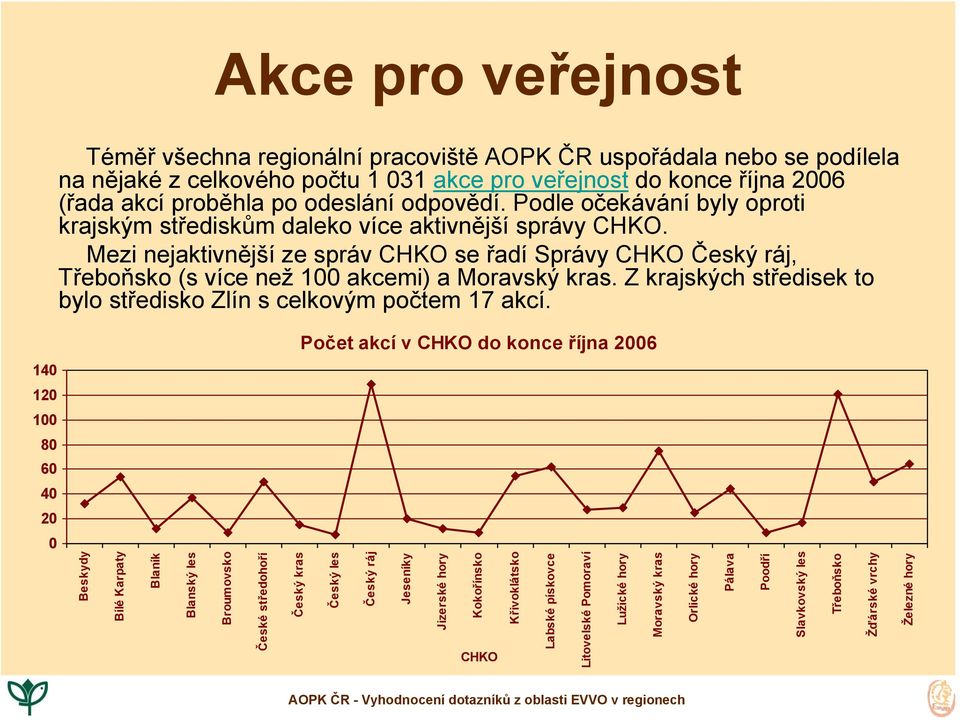 Akce pro veřejnost

Téměř všechna regionální pracoviště AOPK ČR uspořádala nebo se podílela na nějaké z celkového počtu 1 031 akce pro veřejnost do konce října 2006 (řada akcí proběhla po odeslání odpovědí. Podle očekávání byly oproti krajským střediskům daleko více aktivnější správy CHKO.

Mezi nejaktivnější ze správ CHKO se řadí Správy CHKO Český ráj, Třeboňsko (s více než 100 akcemi) a Moravský kras. Z krajských středisek to bylo středisko Zlín s celkovým počtem 17 akcí.

Počet akcí v CHKO do konce října 2006

140
120
100
80
60
40
20
0

Beskydy
Bílé Karpaty
Blaník
Blanský les
Broumovsko
České středohoří
Český kras
Český les
Český ráj
Jeseníky
Jizerské hory
Kokořínsko
Křivoklátsko
Labské pískovce
Litovelské Pomoraví
Lužické hory
Moravský kras
Orlické hory
Pálava
Poodří
Slavkovský les
Třeboňsko
Žďárské vrchy
Železné hory

CHKO

AOPK ČR - Vyhodnocení dotazníků z oblasti EVVO v regionech